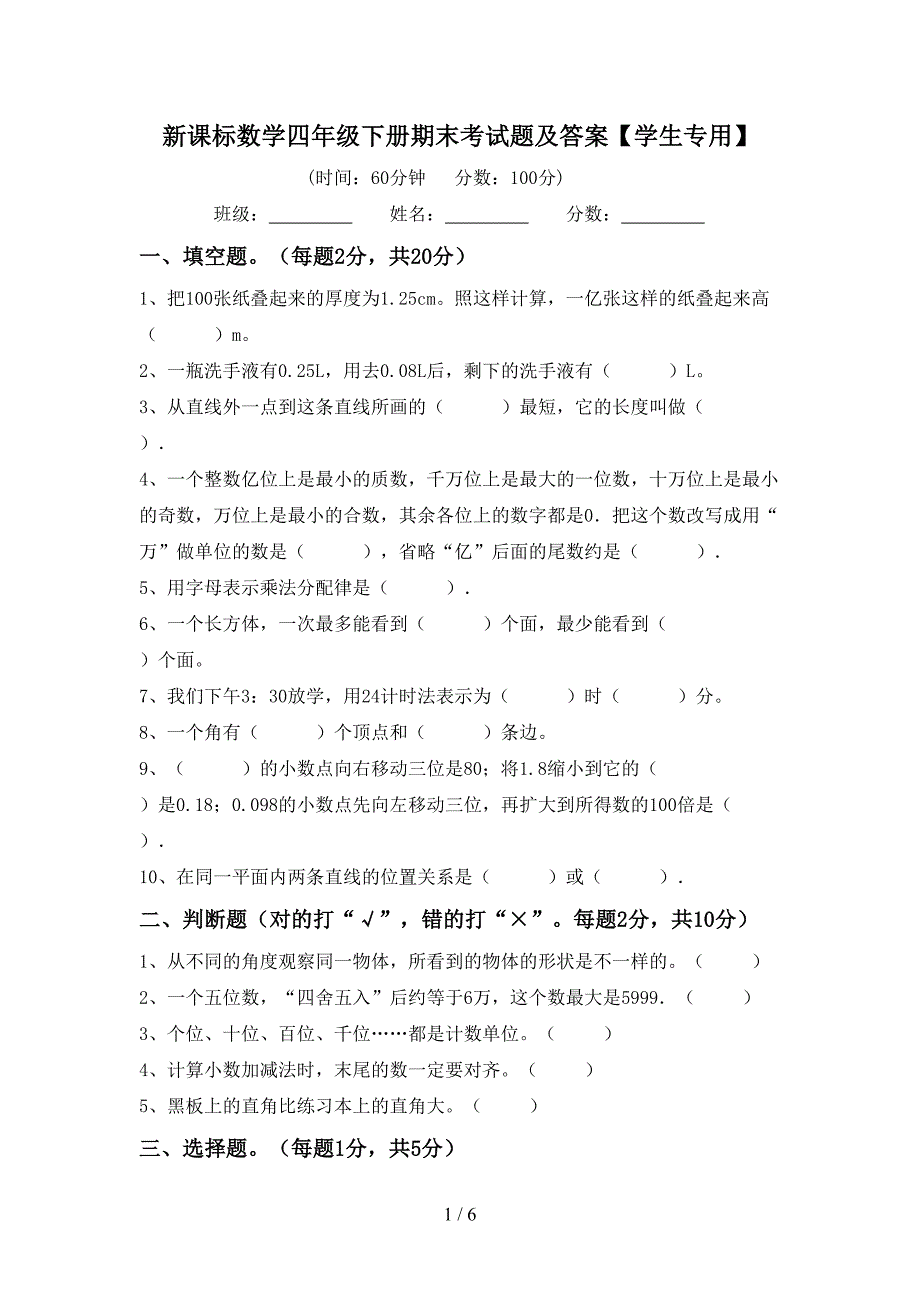 新课标数学四年级下册期末考试题及答案【学生专用】

(时间：60分钟　分数：100分)

班级：_________　姓名：_________　分数：_________

一、填空题。（每题2分，共20分）

1、把100张纸叠起来的厚度为1.25cm。照这样计算，一亿张这样的纸叠起来高（　　）m。

2、一瓶洗手液有0.25L，用去0.08L后，剩下的洗手液有（　　）L。

3、从直线外一点到这条直线所画的（　　）最短，它的长度叫做（　　）.

4、一个整数亿位上是最小的质数，千万位上是最大的一位数，十万位上是最小的奇数，万位上是最小的合数，其余各位上的数字都是0．把这个数改写成用“万”做单位的数是（　　），省略“亿”后面的尾数约是（　　）.

5、用字母表示乘法分配律是（　　）.

6、一个长方体，一次最多能看到（　　）个面，最少能看到（　　）个面。

7、我们下午3：30放学，用24计时法表示为（　　）时（　　）分。

8、一个角有（　　）个顶点和（　　）条边。

9、（　　）的小数点向右移动三位是80；将1.8缩小到它的（　　）是0.18；0.098的小数点先向左移动三位，再扩大到所得数的100倍是（　　）.

10、在同一平面内两条直线的位置关系是（　　）或（　　）.

二、判断题（对的打“√”，错的打“×”。每题2分，共10分）

1、从不同的角度观察同一物体，所看到的物体的形状是不一样的。（　　）

2、一个五位数，“四舍五入”后约等于6万，这个数最大是5999.（　　）

3、个位、十位、百位、千位……都是计数单位。（　　）

4、计算小数加减法时，末尾的数一定要对齐。（　　）

5、黑板上的直角比练习本上的直角大。（　　）

三、选择题。（每题1分，共5分）

1 / 6